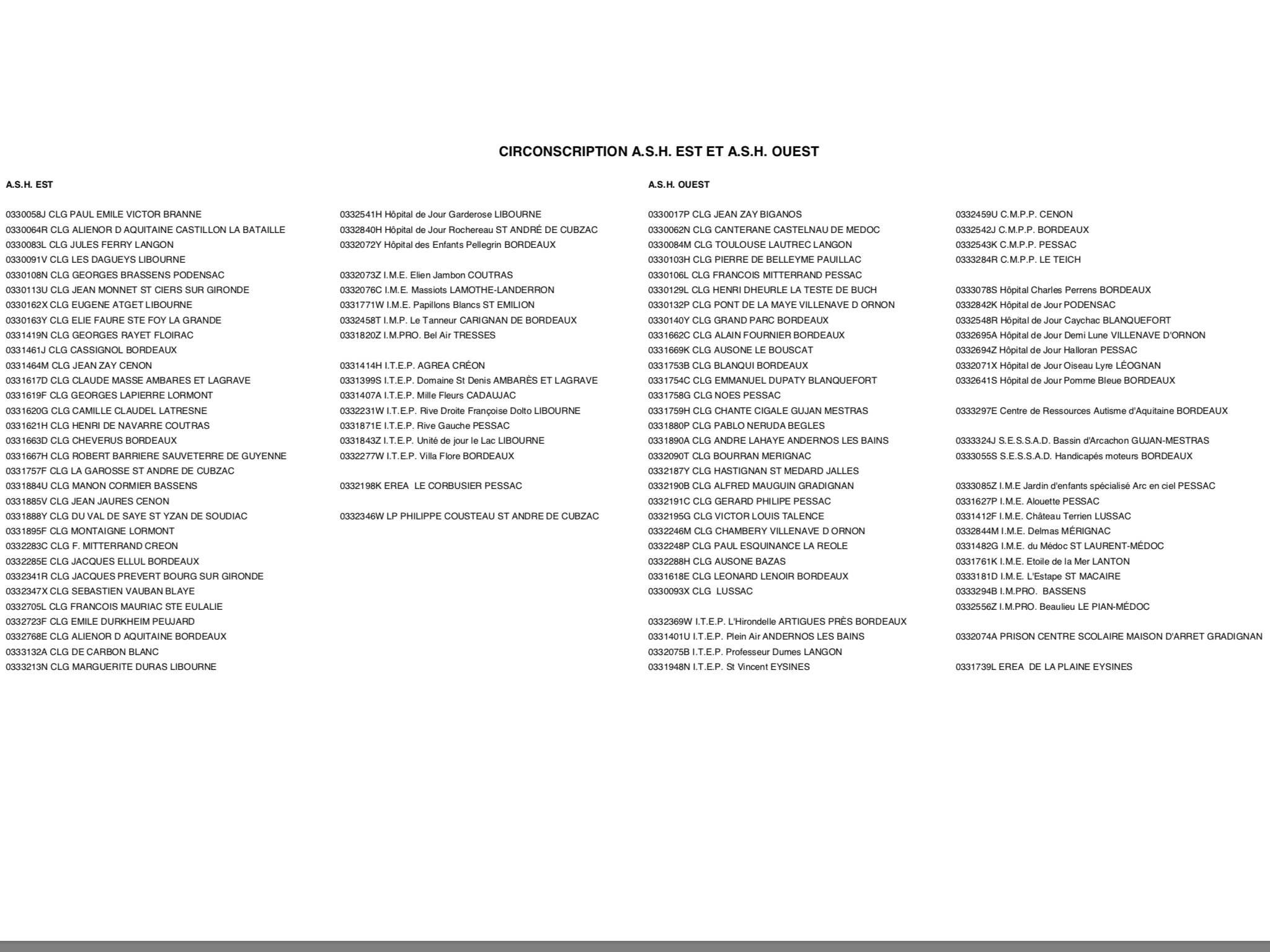 CIRCONSCRIPTION A.S.H. EST ET A.S.H. OUEST

A.S.H. EST

0330058J CLG PAUL EMILE VICTOR BRANNE
0330064R CLG ALIENOR D AQUITAINE CASTILLON LA BATAILLE
0330083L CLG JULES FERRY LANGON
0330091V CLG LES DAGUEYS LIBOURNE
0330108N CLG GEORGES BRASSENS PODENSAC
0330113U CLG JEAN MONNET ST CIERS SUR GIRONDE
0330162X CLG EUGENE ATGET LIBOURNE
0330163Y CLG ELIE FAURE STE FOY LA GRANDE
0331419N CLG GEORGES RAYET FLOIRAC
0331461J CLG CASSIGNOL BORDEAUX
0331464M CLG JEAN ZAY CENON
0331617D CLG CLAUDE MASSE AMBARES ET LAGRAVE
0331619F CLG GEORGES LAPIERRE LORMONT
0331620G CLG CAMILLE CLAUDEL LATRESNE
0331621H CLG HENRI DE NAVARRE COUTRAS
0331663D CLG CHEVERUS BORDEAUX
0331667H CLG ROBERT BARRIERE SAUVETERRE DE GUYENNE
0331757F CLG LA GAROSSE ST ANDRE DE CUBZAC
0331884U CLG MANON CORMIER BASSENS
0331885V CLG JEAN JAURES CENON
0331888Y CLG DU VAL DE SAYE ST YZAN DE SOUDIAC
0331895F CLG MONTAIGNE LORMONT
0332283C CLG F. MITTERRAND CREON
0332285E CLG JACQUES ELLUL BORDEAUX
0332341R CLG JACQUES PREVERT BOURG SUR GIRONDE
0332347X CLG SEBASTIEN VAUBAN BLAYE
0332705L CLG FRANCOIS MAURIAC STE EULALIE
0332723F CLG EMILE DURKHEIM PEUJARD
0332768E CLG ALIENOR D AQUITAINE BORDEAUX
0333132A CLG DE CARBON BLANC
0333213N CLG MARGUERITE DURAS LIBOURNE

0332541H Hôpital de Jour Garderose LIBOURNE
0332840H Hôpital de Jour Rochereau ST ANDRÉ DE CUBZAC
0332072Y Hôpital des Enfants Pellegrin BORDEAUX

0332073Z I.M.E. Elien Jambon COUTRAS
0332076C I.M.E. Massiots LAMOTHE-LANDERRON
0331771W I.M.E. Papillons Blancs ST EMILION
0332458T I.M.P. Le Tanneur CARIGNAN DE BORDEAUX
0331820Z I.M.PRO. Bel Air TRESSES

0331414H I.T.E.P. AGREA CRÉON
0331399S I.T.E.P. Domaine St Denis AMBARÈS ET LAGRAVE
0331407A I.T.E.P. Mille Fleurs CADAUJAC
0332231W I.T.E.P. Rive Droite Françoise Dolto LIBOURNE
0331871E I.T.E.P. Rive Gauche PESSAC
0331843Z I.T.E.P. Unité de jour le Lac LIBOURNE
0332277W I.T.E.P. Villa Flore BORDEAUX

0332198K EREA LE CORBUSIER PESSAC

0332346W LP PHILIPPE COUSTEAU ST ANDRE DE CUBZAC

A.S.H. OUEST

0330017P CLG JEAN ZAY BIGANOS
0330062N CLG CANTERANE CASTELNAU DE MEDOC
0330084M CLG TOULOUSE LAUTREC LANGON
0330103H CLG PIERRE DE BELLEYME PAUILLAC
0330106L CLG FRANCOIS MITTERRAND PESSAC
0330129L CLG HENRI DHEURLE LA TESTE DE BUCH
0330132P CLG PONT DE LA MAYE VILLENAVE D ORNON
0330140Y CLG GRAND PARC BORDEAUX
0331662C CLG ALAIN FOURNIER BORDEAUX
0331669K CLG AUSONE LE BOUSCAT
0331753B CLG BLANQUI BORDEAUX
0331754C CLG EMMANUEL DUPATY BLANQUEFORT
0331758G CLG NOES PESSAC
0331759H CLG CHANTE CIGALE GUJAN MESTRAS
0331880P CLG PABLO NERUDA BEGLES
0331890A CLG ANDRE LAHAYE ANDERNOS LES BAINS
0332090T CLG BOURRAN MERIGNAC
0332187Y CLG HASTIGNAN ST MEDARD JALLES
0332190B CLG ALFRED MAUGUIN GRADIGNAN
0332191C CLG GERARD PHILIPE PESSAC
0332195G CLG VICTOR LOUIS TALENCE
0332246M CLG CHAMBERY VILLENAVE D ORNON
0332248P CLG PAUL ESQUINANCE LA REOLE
0332288H CLG AUSONE BAZAS
0331618E CLG LEONARD LENOIR BORDEAUX
0330093X CLG LUSSAC

0332369W I.T.E.P. L'Hirondelle ARTIGUES PRÈS BORDEAUX
0331401U I.T.E.P. Plein Air ANDERNOS LES BAINS
0332075B I.T.E.P. Professeur Dumes LANGON
0331948N I.T.E.P. St Vincent EYSINES

0332459U C.M.P.P. CENON
0332542J C.M.P.P. BORDEAUX
0332543K C.M.P.P. PESSAC
0333284R C.M.P.P. LE TEICH

0333078S Hôpital Charles Perrens BORDEAUX
0332842K Hôpital de Jour PODENSAC
0332548R Hôpital de Jour Caychac BLANQUEFORT
0332695A Hôpital de Jour Demi Lune VILLENAVE D'ORNON
0332694Z Hôpital de Jour Halloran PESSAC
0332071X Hôpital de Jour Oiseau Lyre LÉOGNAN
0332641S Hôpital de Jour Pomme Bleue BORDEAUX

0333297E Centre de Ressources Autisme d'Aquitaine BORDEAUX

0333324J S.E.S.S.A.D. Bassin d'Arcachon GUJAN-MESTRAS
0333055S S.E.S.S.A.D. Handicapés moteurs BORDEAUX

0333085Z I.M.E Jardin d'enfants spécialisé Arc en ciel PESSAC
0331627P I.M.E. Alouette PESSAC
0331412F I.M.E. Château Terrien LUSSAC
0332844M I.M.E. Delmas MÉRIGNAC
0331482G I.M.E. du Médoc ST LAURENT-MÉDOC
0331761K I.M.E. Etoile de la Mer LANTON
0333181D I.M.E. L'Estape ST MACAIRE
0333294B I.M.PRO. BASSENS
0332556Z I.M.PRO. Beaulieu LE PIAN-MÉDOC

0332074A PRISON CENTRE SCOLAIRE MAISON D'ARRET GRADIGNAN

0331739L EREA DE LA PLAINE EYSINES